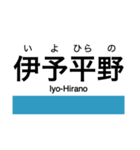 いよひらの
伊予平野
Iyo-Hirano